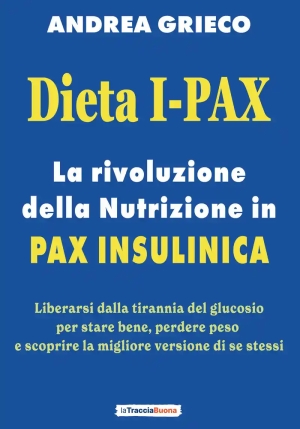 ANDREA GRIECO

Dieta I-PAX

La rivoluzione della Nutrizione in PAX INSULINICA

Liberarsi dalla tirannia del glucosio per stare bene, perdere peso e scoprire la migliore versione di se stessi

laTracciaBuona